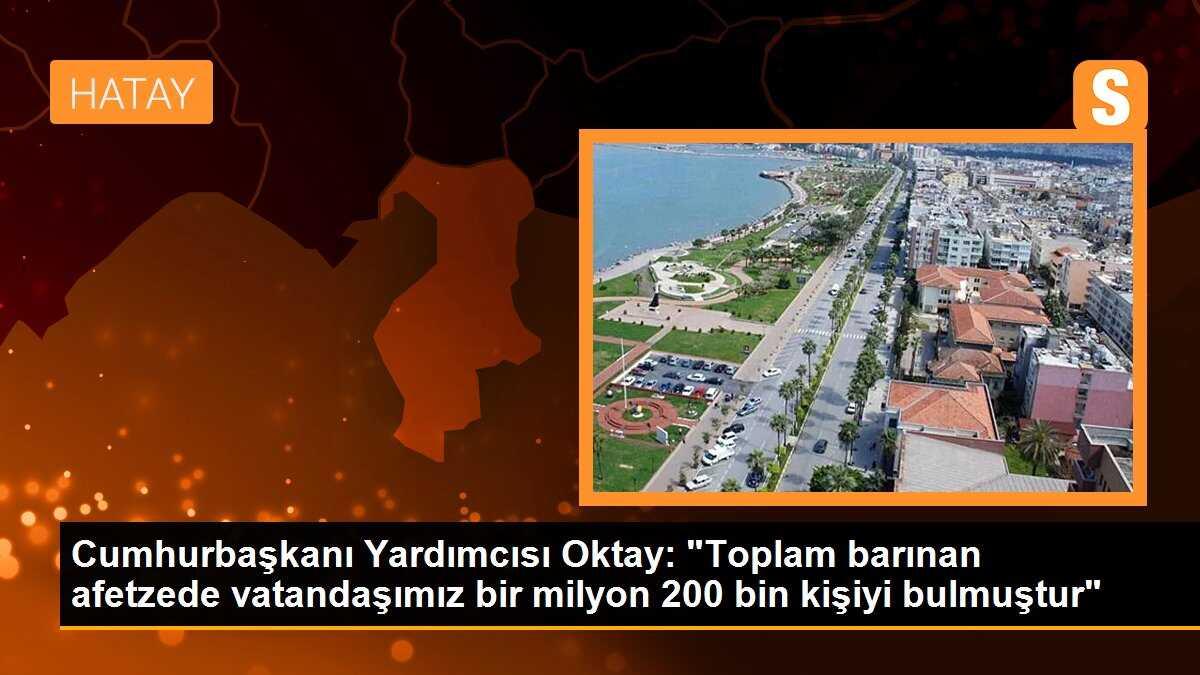 HATAY

S

Cumhurbaşkanı Yardımcısı Oktay: "Toplam barınan afetzede vatandaşımız bir milyon 200 bin kişiyi bulmuştur"